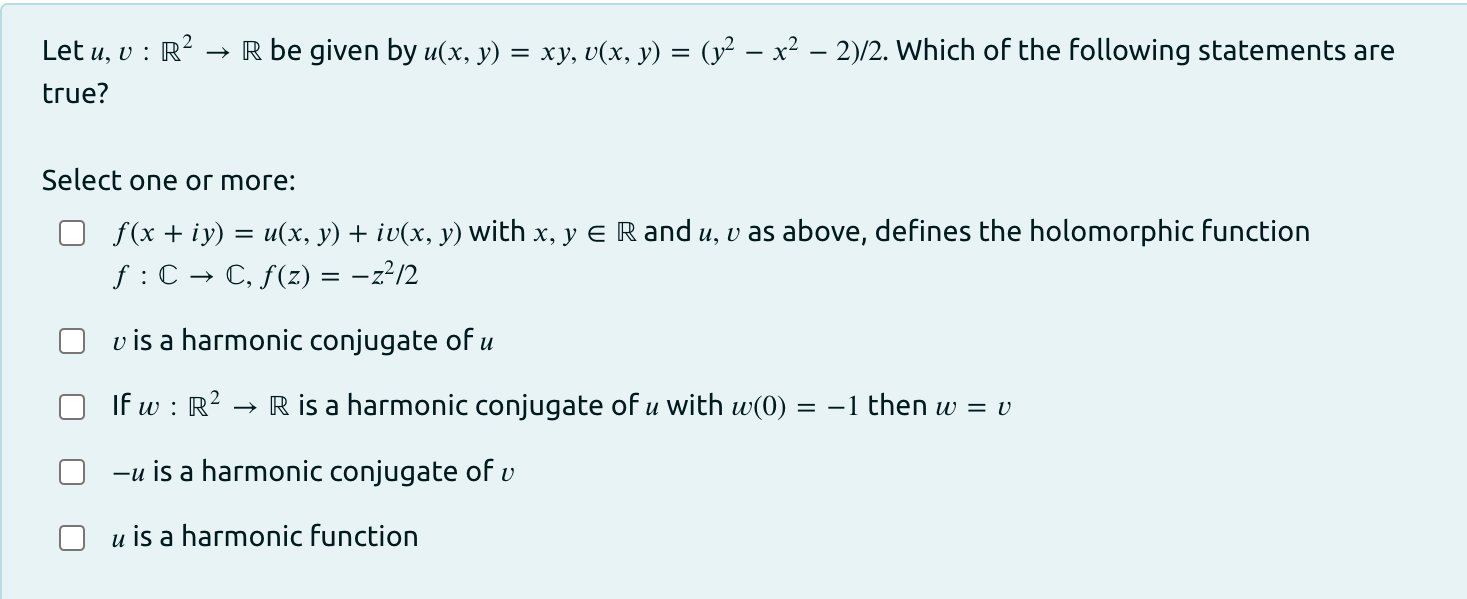 Let $u, v : \mathbb{R}^2 \to \mathbb{R}$ be given by $u(x, y) = xy$, $v(x, y) = (y^2 - x^2 - 2)/2$. Which of the following statements are true?

Select one or more:

$f(x + iy) = u(x, y) + iv(x, y)$ with $x, y \in \mathbb{R}$ and $u, v$ as above, defines the holomorphic function $f : \mathbb{C} \to \mathbb{C}$, $f(z) = -z^2/2$

$v$ is a harmonic conjugate of $u$

If $w : \mathbb{R}^2 \to \mathbb{R}$ is a harmonic conjugate of $u$ with $w(0) = -1$ then $w = v$

$-u$ is a harmonic conjugate of $v$

$u$ is a harmonic function